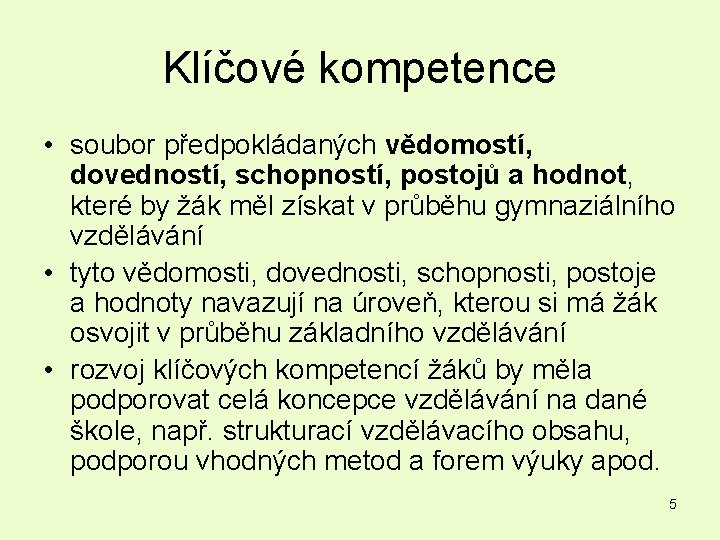 Klíčové kompetence

• soubor předpokládaných vědomostí, dovedností, schopností, postojů a hodnot, které by žák měl získat v průběhu gymnaziálního vzdělávání

• tyto vědomosti, dovednosti, schopnosti, postoje a hodnoty navazují na úroveň, kterou si má žák osvojit v průběhu základního vzdělávání

• rozvoj klíčových kompetencí žáků by měla podporovat celá koncepce vzdělávání na dané škole, např. strukturací vzdělávacího obsahu, podporou vhodných metod a forem výuky apod.

5